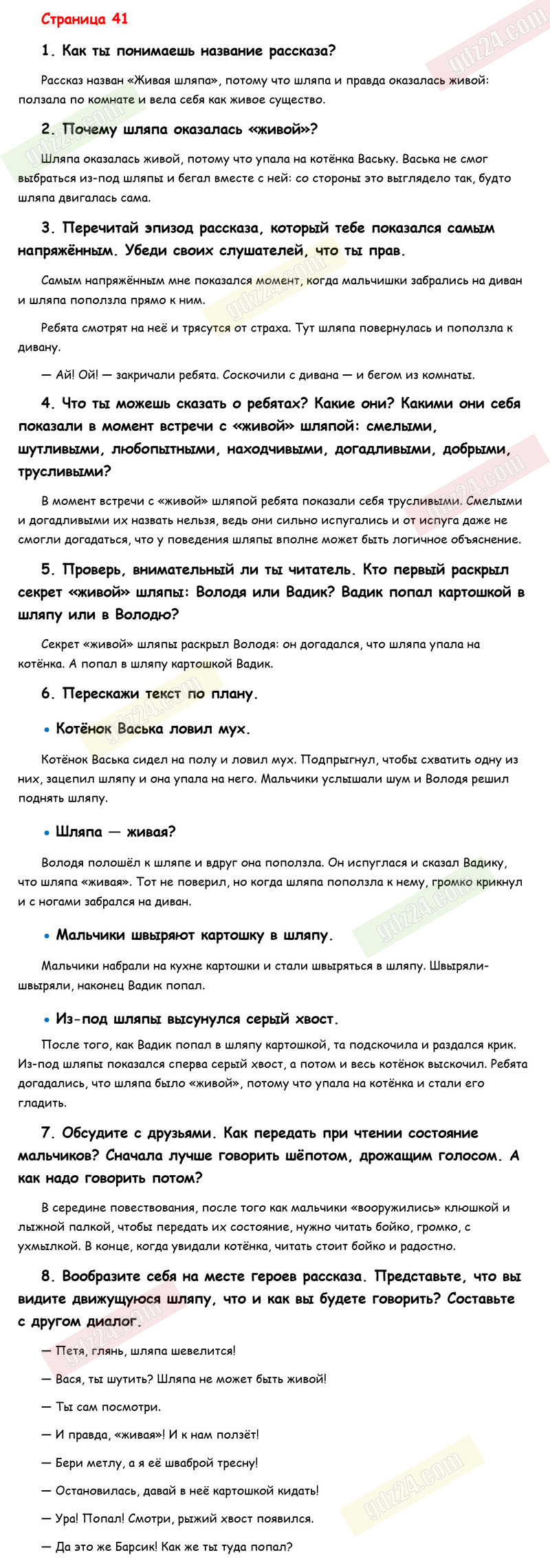 Страница 41

1. Как ты понимаешь название рассказа?

Рассказ назван «Живая шляпа», потому что шляпа и правда оказалась живой: ползала по комнате и вела себя как живое существо.

2. Почему шляпа оказалась «живой»?

Шляпа оказалась живой, потому что упала на котёнка Ваську. Васька не смог выбраться из-под шляпы и бегал вместе с ней: со стороны это выглядело так, будто шляпа двигалась сама.

3. Перечитай эпизод рассказа, который тебе показался самым напряжённым. Убеди своих слушателей, что ты прав.

Самым напряжённым мне показался момент, когда мальчишки забрались на диван и шляпа поползла прямо к ним.

Ребята смотрят на неё и трясутся от страха. Тут шляпа повернулась и поползла к дивану.

— Ай! Ой! — закричали ребята. Соскочили с дивана — и бегом из комнаты.

4. Что ты можешь сказать о ребятах? Какие они? Какими они себя показали в момент встречи с «живой» шляпой: смелыми, шутливыми, любопытными, находчивыми, догадливыми, добрыми, трусливыми?

В момент встречи с «живой» шляпой ребята показали себя трусливыми. Смелыми и догадливыми их назвать нельзя, ведь они сильно испугались и от испуга даже не смогли догадаться, что у поведения шляпы вполне может быть логичное объяснение.

5. Проверь, внимательный ли ты читатель. Кто первый раскрыл секрет «живой» шляпы: Володя или Вадик? Вадик попал картошкой в шляпу или в Володю?

Секрет «живой» шляпы раскрыл Володя: он догадался, что шляпа упала на котёнка. А попал в шляпу картошкой Вадик.

6. Перескажи текст по плану.

• Котёнок Васька ловил мух.

Котёнок Васька сидел на полу и ловил мух. Подпрыгнул, чтобы схватить одну из них, зацепил шляпу и она упала на него. Мальчики услышали шум и Володя решил поднять шляпу.

• Шляпа — живая?

Володя полошёл к шляпе и вдруг она поползла. Он испуглася и сказал Вадику, что шляпа «живая». Тот не поверил, но когда шляпа поползла к нему, громко крикнул и с ногами забрался на диван.

• Мальчики швыряют картошку в шляпу.

Мальчики набрали на кухне картошки и стали швыряться в шляпу. Швыряли-швыряли, наконец Вадик попал.

• Из-под шляпы высунулся серый хвост.

После того, как Вадик попал в шляпу картошкой, та подскочила и раздался крик. Из-под шляпы показался сперва серый хвост, а потом и весь котёнок выскочил. Ребята догадались, что шляпа было «живой», потому что упала на котёнка и стали его гладить.

7. Обсудите с друзьями. Как передать при чтении состояние мальчиков? Сначала лучше говорить шёпотом, дрожащим голосом. А как надо говорить потом?

В середине повествования, после того как мальчики «вооружились» клюшкой и лыжной палкой, чтобы передать их состояние, нужно читать бойко, громко, с ухмылкой. В конце, когда увидали котёнка, читать стоит бойко и радостно.

8. Вообразите себя на месте героев рассказа. Представьте, что вы видите движущуюся шляпу, что и как вы будете говорить? Составьте с другом диалог.

— Петя, глянь, шляпа шевелится!

— Вася, ты шутить? Шляпа не может быть живой!

— Ты сам посмотри.

— И правда, «живая»! И к нам ползёт!

— Бери метлу, а я её шваброй тресну!

— Остановилась, давай в неё картошкой кидать!

— Ура! Попал! Смотри, рыжий хвост появился.

— Да это же Барсик! Как же ты туда попал?

gdz24.com